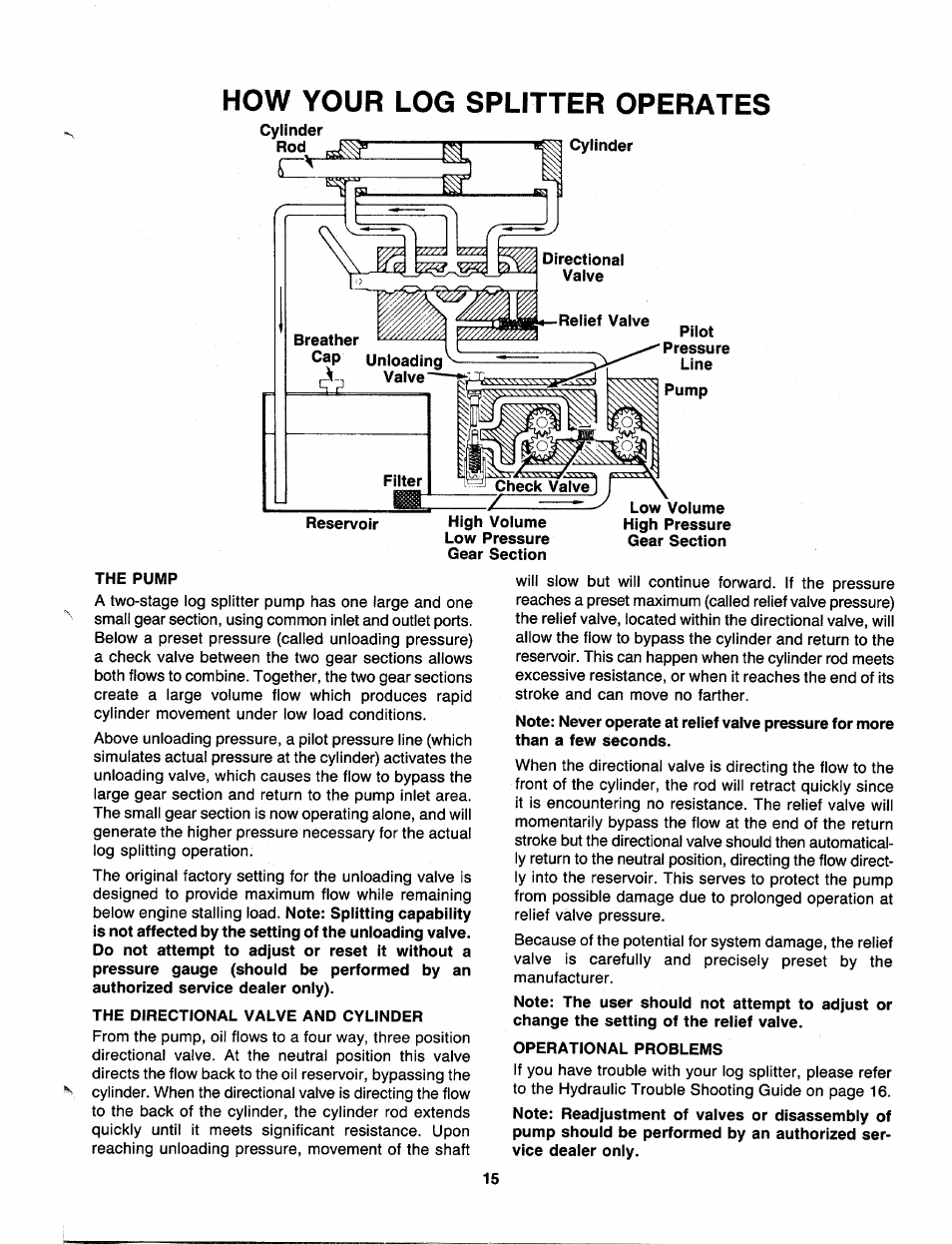 HOW YOUR LOG SPLITTER OPERATES

Cylinder Rod

Cylinder

Directional Valve

Relief Valve

Pilot Pressure Line

Breather Cap

Unloading Valve

Pump

Filter

Check Valve

Reservoir

High Volume Low Pressure Gear Section

Low Volume High Pressure Gear Section

THE PUMP

A two-stage log splitter pump has one large and one small gear section, using common inlet and outlet ports. Below a preset pressure (called unloading pressure) a check valve between the two gear sections allows both flows to combine. Together, the two gear sections create a large volume flow which produces rapid cylinder movement under low load conditions.

Above unloading pressure, a pilot pressure line (which simulates actual pressure at the cylinder) activates the unloading valve, which causes the flow to bypass the large gear section and return to the pump inlet area. The small gear section is now operating alone, and will generate the higher pressure necessary for the actual log splitting operation.

The original factory setting for the unloading valve is designed to provide maximum flow while remaining below engine stalling load. Note: Splitting capability is not affected by the setting of the unloading valve. Do not attempt to adjust or reset it without a pressure gauge (should be performed by an authorized service dealer only).

THE DIRECTIONAL VALVE AND CYLINDER

From the pump, oil flows to a four way, three position directional valve. At the neutral position this valve directs the flow back to the oil reservoir, bypassing the cylinder. When the directional valve is directing the flow to the back of the cylinder, the cylinder rod extends quickly until it meets significant resistance. Upon reaching unloading pressure, movement of the shaft will slow but will continue forward. If the pressure reaches a preset maximum (called relief valve pressure) the relief valve, located within the directional valve, will allow the flow to bypass the cylinder and return to the reservoir. This can happen when the cylinder rod meets excessive resistance, or when it reaches the end of its stroke and can move no farther.

Note: Never operate at relief valve pressure for more than a few seconds.

When the directional valve is directing the flow to the front of the cylinder, the rod will retract quickly since it is encountering no resistance. The relief valve will momentarily bypass the flow at the end of the return stroke but the directional valve should then automatically return to the neutral position, directing the flow directly into the reservoir. This serves to protect the pump from possible damage due to prolonged operation at relief valve pressure.

Because of the potential for system damage, the relief valve is carefully and precisely preset by the manufacturer.

Note: The user should not attempt to adjust or change the setting of the relief valve.

OPERATIONAL PROBLEMS

If you have trouble with your log splitter, please refer to the Hydraulic Trouble Shooting Guide on page 16.

Note: Readjustment of valves or disassembly of pump should be performed by an authorized service dealer only.

15